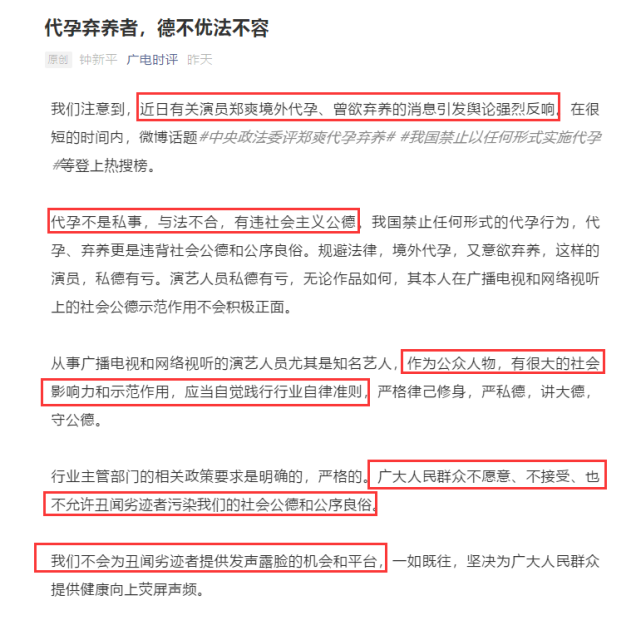 代孕弃养者，德不优法不容

原创 钟新平 广电时评 昨天

我们注意到，近日有关演员郑爽境外代孕、曾欲弃养的消息引发舆论强烈反响，在很短的时间内，微博话题#中央政法委评郑爽代孕弃养# #我国禁止以任何形式实施代孕#等登上热搜榜。

代孕不是私事，与法不合，有违社会主义公德，我国禁止任何形式的代孕行为，代孕、弃养更是违背社会公德和公序良俗。规避法律，境外代孕，又意欲弃养，这样的演员，私德有亏。演艺人员私德有亏，无论作品如何，其本人在广播电视和网络视听上的社会公德示范作用不会积极正面。

从事广播电视和网络视听的演艺人员尤其是知名艺人，作为公众人物，有很大的社会影响力和示范作用，应当自觉践行行业自律准则，严格律己修身，严私德，讲大德，守公德。

行业主管部门的相关政策要求是明确的，严格的。广大人民群众不愿意、不接受、也不允许丑闻劣迹者污染我们的社会公德和公序良俗。

我们不会为丑闻劣迹者提供发声露脸的机会和平台，一如既往，坚决为广大人民群众提供健康向上荧屏声频。